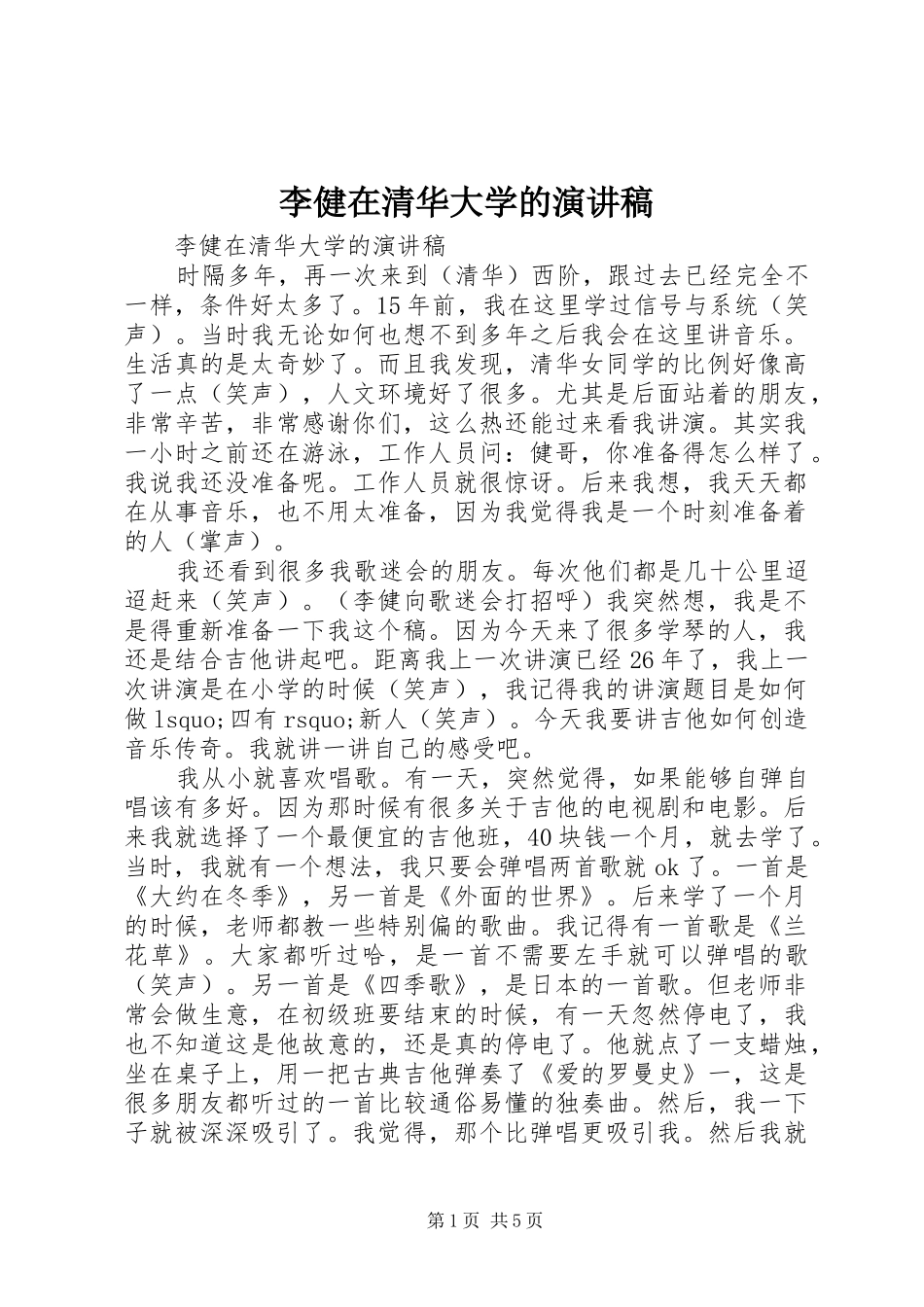 李健在清华大学的演讲稿

李健在清华大学的演讲稿

时隔多年，再一次来到（清华）西阶，跟过去已经完全不一样，条件好太多了。15年前，我在这里学过信号与系统（笑声）。当时我无论如何也想不到多年之后我会在这里讲音乐。生活真的是太奇妙了。而且我发现，清华女同学的比例好像高了一点（笑声），人文环境好了很多。尤其是后面站着的朋友，非常辛苦，非常感谢你们，这么热还能过来看我讲演。其实我一小时之前还在游泳，工作人员问：健哥，你准备得怎么样了。我说我还没准备呢。工作人员就很惊讶。后来我想，我天天都在从事音乐，也不用太准备，因为我觉得我是一个时刻准备着的人（掌声）。

我还看到很多我歌迷会的朋友。每次他们都是几十公里迢迢赶来（笑声）。（李健向歌迷会打招呼）我突然想，我是不是得重新准备一下我这个稿。因为今天来了很多学琴的人，我还是结合吉他讲起吧。距离我上一次讲演已经26年了，我上一次讲演是在小学的时候（笑声），我记得我的讲演题目是如何做lsquo;四有rsquo;新人（笑声）。今天我要讲吉他如何创造音乐传奇。我就讲一讲自己的感受吧。

我从小就喜欢唱歌。有一天，突然觉得，如果能够自弹自唱该有多好。因为那时候有很多关于吉他的电视剧和电影。后来我就选择了一个最便宜的吉他班，40块钱一个月，就去学了。当时，我就有一个想法，我只要会弹唱两首歌就ok了。一首是《大约在冬季》，另一首是《外面的世界》。后来学了一个月的时候，老师都教一些特别偏的歌曲。我记得有一首歌是《兰花草》。大家都听过哈，是一首不需要左手就可以弹唱的歌（笑声）。另一首是《四季歌》，是日本的一首歌。但老师非常会做生意，在初级班要结束的时候，有一天忽然停电了，我也不知道这是他故意的，还是真的停电了。他就点了一支蜡烛，坐在桌子上，用一把古典吉他弹奏了《爱的罗曼史》一，这是很多朋友都听过的一首比较通俗易懂的独奏曲。然后，我一下子就被深深吸引了。我觉得，那个比弹唱更吸引我。然后我就

第1页 共5页